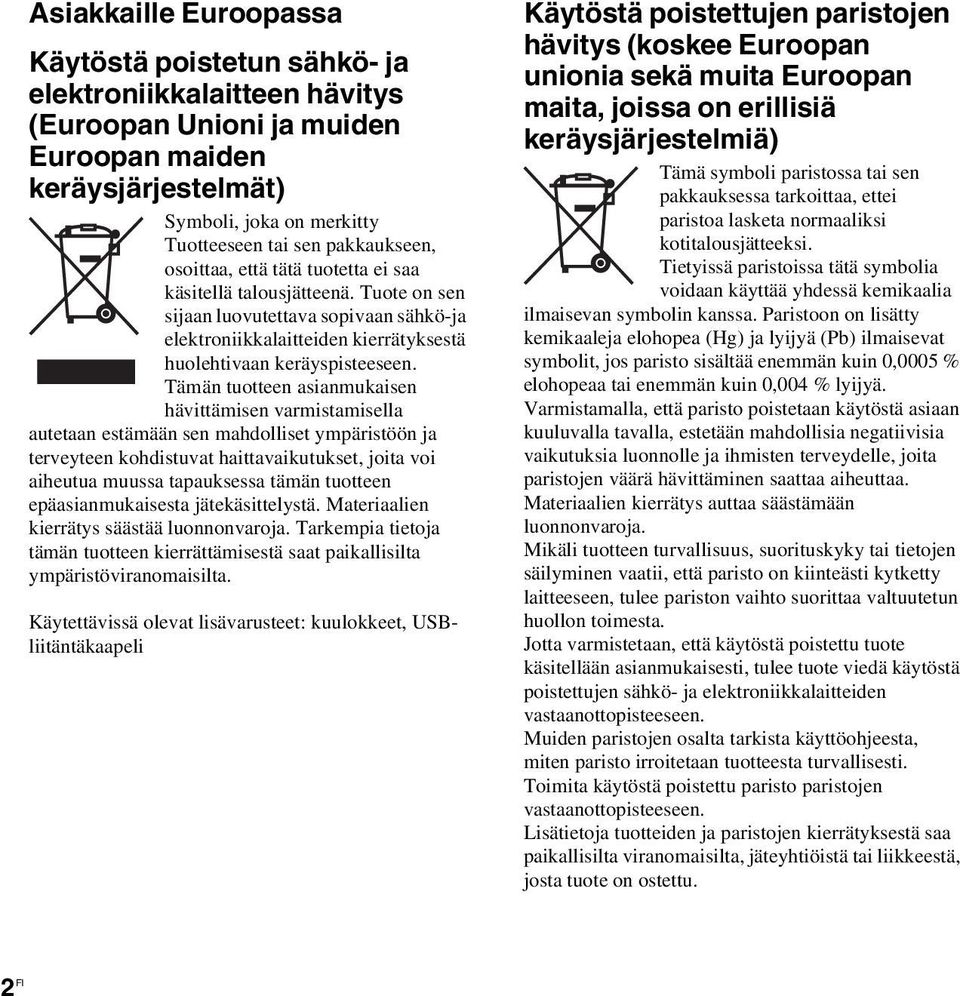 Asiakkaille Euroopassa

Käytöstä poistetun sähkö- ja elektroniikkalaitteen hävitys (Euroopan Unioni ja muiden Euroopan maiden keräysjärjestelmät)

Symboli, joka on merkitty Tuotteeseen tai sen pakkaukseen, osoittaa, että tätä tuotetta ei saa käsitellä talousjätteenä. Tuote on sen sijaan luovutettava sopivaan sähkö-ja elektroniikkalaitteiden kierrätyksestä huolehtivaan keräyspisteeseen. Tämän tuotteen asianmukaisen hävittämisen varmistamisella autetaan estämään sen mahdolliset ympäristöön ja terveyteen kohdistuvat haittavaikutukset, joita voi aiheutua muussa tapauksessa tämän tuotteen epäasianmukaisesta jätekäsittelystä. Materiaalien kierrätys säästää luonnonvaroja. Tarkempia tietoja tämän tuotteen kierrättämisestä saat paikallisilta ympäristöviranomaisilta.

Käytettävissä olevat lisävarusteet: kuulokkeet, USB-liitäntäkaapeli

Käytöstä poistettujen paristojen hävitys (koskee Euroopan unionia sekä muita Euroopan maita, joissa on erillisiä keräysjärjestelmiä)

Tämä symboli paristossa tai sen pakkauksessa tarkoittaa, ettei paristoa lasketa normaaliksi kotitalousjätteeksi.
Tietyissä paristoissa tätä symbolia voidaan käyttää yhdessä kemikaalia ilmaisevan symbolin kanssa. Paristoon on lisätty kemikaaleja elohopea (Hg) ja lyijyä (Pb) ilmaisevat symbolit, jos paristo sisältää enemmän kuin 0,0005 % elohopeaa tai enemmän kuin 0,004 % lyijyä.
Varmistamalla, että paristo poistetaan käytöstä asiaan kuuluvalla tavalla, estetään mahdollisia negatiivisia vaikutuksia luonnolle ja ihmisten terveydelle, joita paristojen väärä hävittäminen saattaa aiheuttaa. Materiaalien kierrätys auttaa säästämään luonnonvaroja.
Mikäli tuotteen turvallisuus, suorituskyky tai tietojen säilyminen vaatii, että paristo on kiinteästi kytketty laitteeseen, tulee pariston vaihto suorittaa valtuutetun huollon toimesta.
Jotta varmistetaan, että käytöstä poistettu tuote käsitellään asianmukaisesti, tulee tuote viedä käytöstä poistettujen sähkö- ja elektroniikkalaitteiden vastaanottopisteeseen.
Muiden paristojen osalta tarkista käyttöohjeesta, miten paristo irroitetaan tuotteesta turvallisesti. Toimita käytöstä poistettu paristo paristojen vastaanottopisteeseen.
Lisätietoja tuotteiden ja paristojen kierrätyksestä saa paikallisilta viranomaisilta, jäteyhtiöistä tai liikkeestä, josta tuote on ostettu.

2 FI